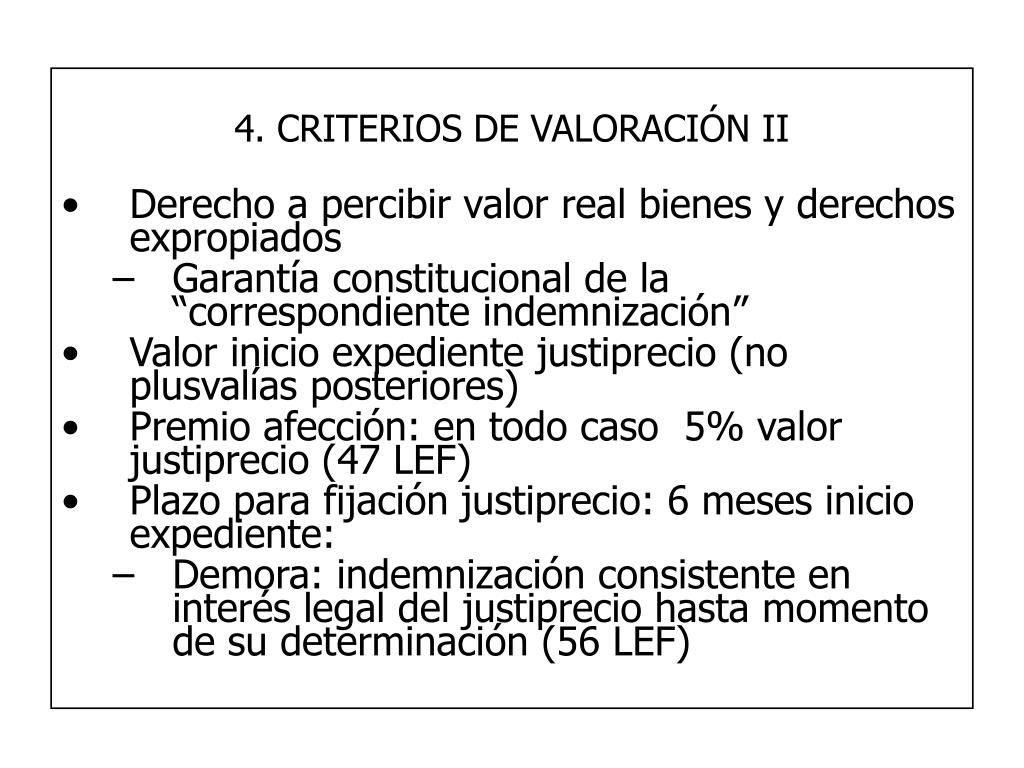 4. CRITERIOS DE VALORACIÓN II

• Derecho a percibir valor real bienes y derechos expropiados
  – Garantía constitucional de la “correspondiente indemnización”
• Valor inicio expediente justiprecio (no plusvalías posteriores)
• Premio afección: en todo caso 5% valor justiprecio (47 LEF)
• Plazo para fijación justiprecio: 6 meses inicio expediente:
  – Demora: indemnización consistente en interés legal del justiprecio hasta momento de su determinación (56 LEF)